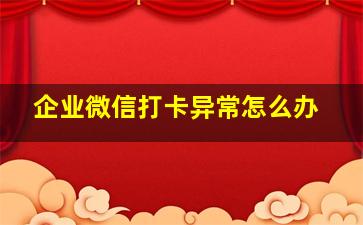 企业微信打卡异常怎么办